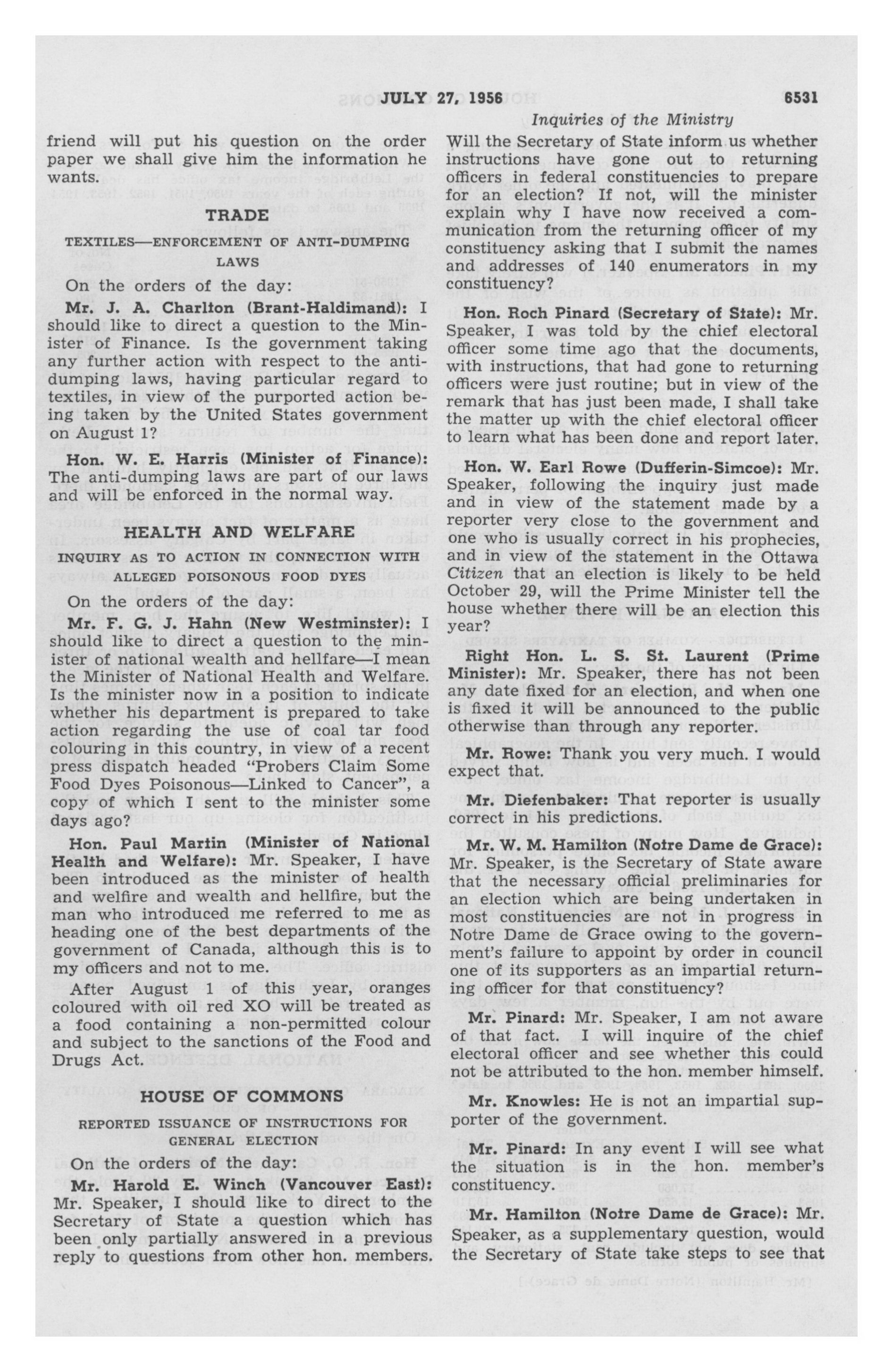 JULY 27, 1956 6531

Inquiries of the Ministry

friend will put his question on the order paper we shall give him the information he wants.

TRADE

TEXTILES—ENFORCEMENT OF ANTI-DUMPING LAWS

On the orders of the day:

Mr. J. A. Charlton (Brant-Haldimand): I should like to direct a question to the Minister of Finance. Is the government taking any further action with respect to the anti-dumping laws, having particular regard to textiles, in view of the purported action being taken by the United States government on August 1?

Hon. W. E. Harris (Minister of Finance): The anti-dumping laws are part of our laws and will be enforced in the normal way.

HEALTH AND WELFARE

INQUIRY AS TO ACTION IN CONNECTION WITH ALLEGED POISONOUS FOOD DYES

On the orders of the day:

Mr. F. G. J. Hahn (New Westminster): I should like to direct a question to the minister of national wealth and hellfare—I mean the Minister of National Health and Welfare. Is the minister now in a position to indicate whether his department is prepared to take action regarding the use of coal tar food colouring in this country, in view of a recent press dispatch headed "Probers Claim Some Food Dyes Poisonous—Linked to Cancer", a copy of which I sent to the minister some days ago?

Hon. Paul Martin (Minister of National Health and Welfare): Mr. Speaker, I have been introduced as the minister of health and welfire and wealth and hellfire, but the man who introduced me referred to me as heading one of the best departments of the government of Canada, although this is to my officers and not to me.

After August 1 of this year, oranges coloured with oil red XO will be treated as a food containing a non-permitted colour and subject to the sanctions of the Food and Drugs Act.

HOUSE OF COMMONS

REPORTED ISSUANCE OF INSTRUCTIONS FOR GENERAL ELECTION

On the orders of the day:

Mr. Harold E. Winch (Vancouver East): Mr. Speaker, I should like to direct to the Secretary of State a question which has been only partially answered in a previous reply to questions from other hon. members. Will the Secretary of State inform us whether instructions have gone out to returning officers in federal constituencies to prepare for an election? If not, will the minister explain why I have now received a communication from the returning officer of my constituency asking that I submit the names and addresses of 140 enumerators in my constituency?

Hon. Roch Pinard (Secretary of State): Mr. Speaker, I was told by the chief electoral officer some time ago that the documents, with instructions, that had gone to returning officers were just routine; but in view of the remark that has just been made, I shall take the matter up with the chief electoral officer to learn what has been done and report later.

Hon. W. Earl Rowe (Dufferin-Simcoe): Mr. Speaker, following the inquiry just made and in view of the statement made by a reporter very close to the government and one who is usually correct in his prophecies, and in view of the statement in the Ottawa Citizen that an election is likely to be held October 29, will the Prime Minister tell the house whether there will be an election this year?

Right Hon. L. S. St. Laurent (Prime Minister): Mr. Speaker, there has not been any date fixed for an election, and when one is fixed it will be announced to the public otherwise than through any reporter.

Mr. Rowe: Thank you very much. I would expect that.

Mr. Diefenbaker: That reporter is usually correct in his predictions.

Mr. W. M. Hamilton (Notre Dame de Grace): Mr. Speaker, is the Secretary of State aware that the necessary official preliminaries for an election which are being undertaken in most constituencies are not in progress in Notre Dame de Grace owing to the government's failure to appoint by order in council one of its supporters as an impartial returning officer for that constituency?

Mr. Pinard: Mr. Speaker, I am not aware of that fact. I will inquire of the chief electoral officer and see whether this could not be attributed to the hon. member himself.

Mr. Knowles: He is not an impartial supporter of the government.

Mr. Pinard: In any event I will see what the situation is in the hon. member's constituency.

Mr. Hamilton (Notre Dame de Grace): Mr. Speaker, as a supplementary question, would the Secretary of State take steps to see that